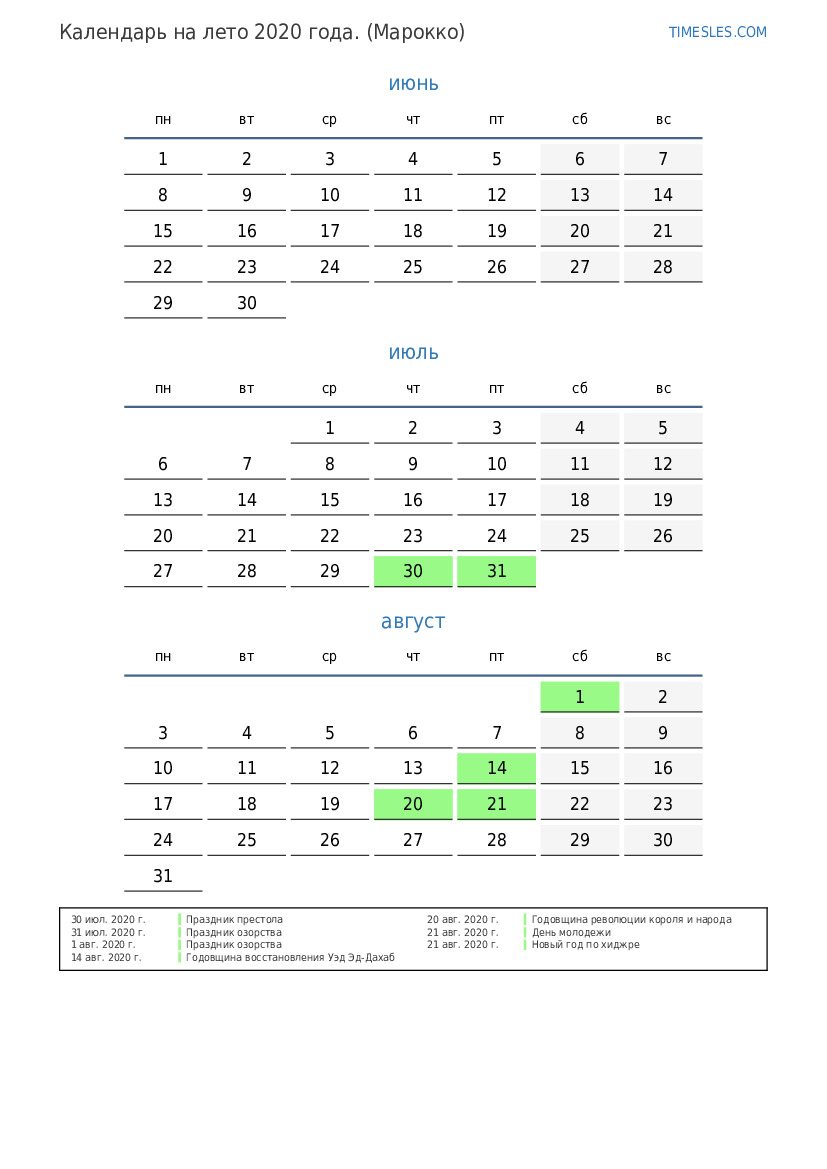 Календарь на лето 2020 года. (Марокко)

TIMESLES.COM

июнь

| пн | вт | ср | чт | пт | сб | вс |
|---|---|---|---|---|---|---|
| 1 | 2 | 3 | 4 | 5 | 6 | 7 |
| 8 | 9 | 10 | 11 | 12 | 13 | 14 |
| 15 | 16 | 17 | 18 | 19 | 20 | 21 |
| 22 | 23 | 24 | 25 | 26 | 27 | 28 |
| 29 | 30 | | | | | |

июль

| пн | вт | ср | чт | пт | сб | вс |
|---|---|---|---|---|---|---|
| | | 1 | 2 | 3 | 4 | 5 |
| 6 | 7 | 8 | 9 | 10 | 11 | 12 |
| 13 | 14 | 15 | 16 | 17 | 18 | 19 |
| 20 | 21 | 22 | 23 | 24 | 25 | 26 |
| 27 | 28 | 29 | 30 | 31 | | |

август

| пн | вт | ср | чт | пт | сб | вс |
|---|---|---|---|---|---|---|
| | | | | | 1 | 2 |
| 3 | 4 | 5 | 6 | 7 | 8 | 9 |
| 10 | 11 | 12 | 13 | 14 | 15 | 16 |
| 17 | 18 | 19 | 20 | 21 | 22 | 23 |
| 24 | 25 | 26 | 27 | 28 | 29 | 30 |
| 31 | | | | | | |

30 июл. 2020 г. Праздник престола
31 июл. 2020 г. Праздник озорства
1 авг. 2020 г. Праздник озорства
14 авг. 2020 г. Годовщина восстановления Уэд Эд-Дахаб

20 авг. 2020 г. Годовщина революции короля и народа
21 авг. 2020 г. День молодежи
21 авг. 2020 г. Новый год по хиджре